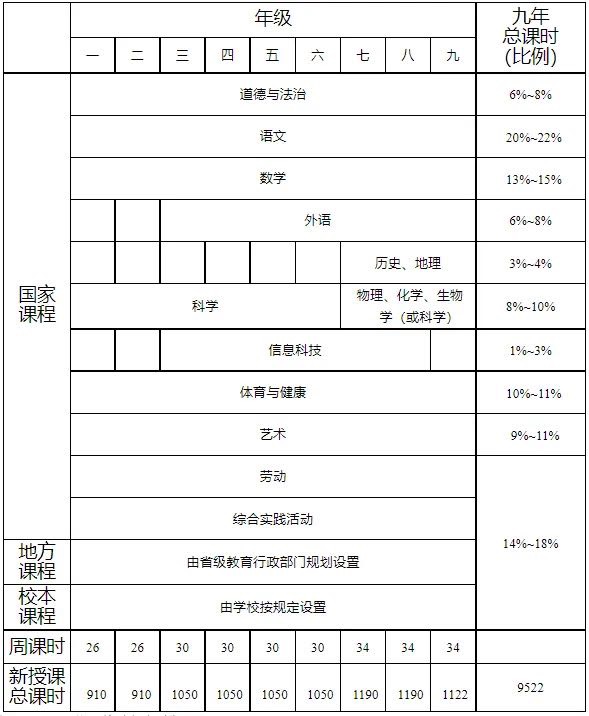 |  | 年级 |  |  |  |  |  |  |  |  | 九年总课时(比例) |
|---|---|---|---|---|---|---|---|---|---|---|
|  | 一 | 二 | 三 | 四 | 五 | 六 | 七 | 八 | 九 |  |
| 国家课程 | 道德与法治 |  |  |  |  |  |  |  |  | 6%~8% |
|  | 语文 |  |  |  |  |  |  |  |  | 20%~22% |
|  | 数学 |  |  |  |  |  |  |  |  | 13%~15% |
|  |  |  | 外语 |  |  |  |  |  |  | 6%~8% |
|  |  |  |  |  |  |  | 历史、地理 |  |  | 3%~4% |
|  | 科学 |  |  |  |  |  | 物理、化学、生物学（或科学） |  |  | 8%~10% |
|  |  |  | 信息科技 |  |  |  |  |  |  | 1%~3% |
|  | 体育与健康 |  |  |  |  |  |  |  |  | 10%~11% |
|  | 艺术 |  |  |  |  |  |  |  |  | 9%~11% |
|  | 劳动 |  |  |  |  |  |  |  |  | 14%~18% |
|  | 综合实践活动 |  |  |  |  |  |  |  |  |  |
| 地方课程 | 由省级教育行政部门规划设置 |  |  |  |  |  |  |  |  |  |
| 校本课程 | 由学校按规定设置 |  |  |  |  |  |  |  |  |  |
| 周课时 | 26 | 26 | 30 | 30 | 30 | 30 | 34 | 34 | 34 |  |
| 新授课总课时 | 910 | 910 | 1050 | 1050 | 1050 | 1050 | 1190 | 1190 | 1122 | 9522 |